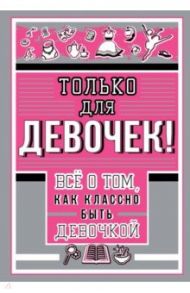 ТОЛЬКО ДЛЯ ДЕВОЧЕК!

ВСЁ О ТОМ, КАК КЛАССНО БЫТЬ ДЕВОЧКОЙ